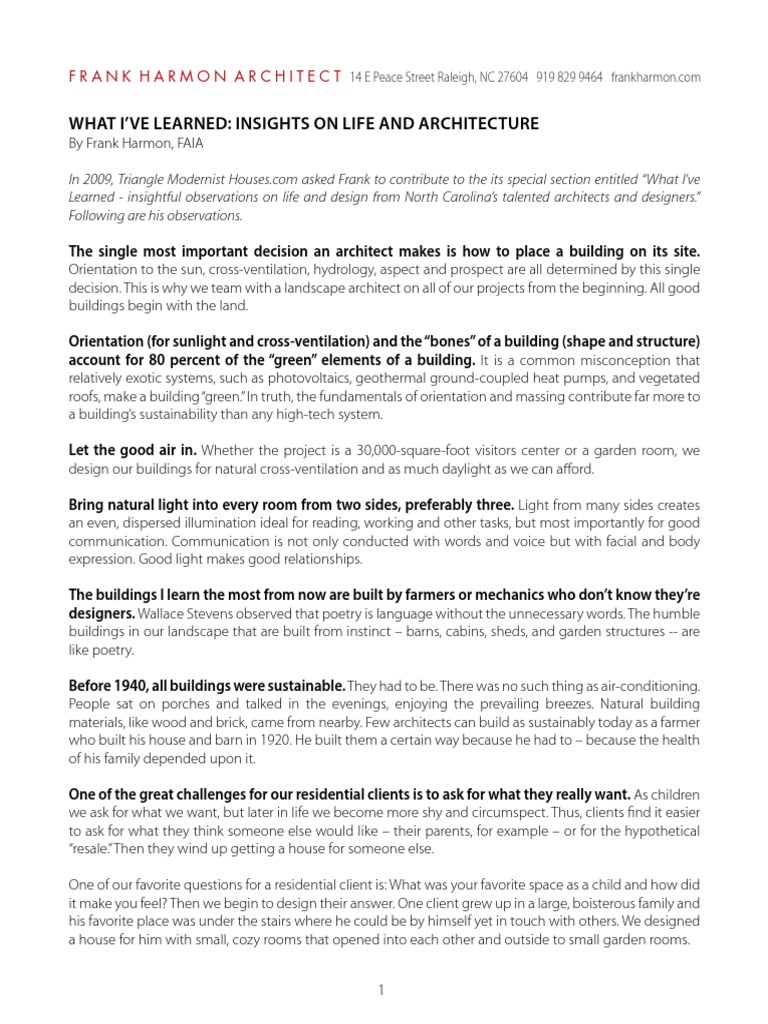 FRANK HARMON ARCHITECT 14 E Peace Street Raleigh, NC 27604 919 829 9464 frankharmon.com

WHAT I'VE LEARNED: INSIGHTS ON LIFE AND ARCHITECTURE
By Frank Harmon, FAIA

In 2009, Triangle Modernist Houses.com asked Frank to contribute to the its special section entitled "What I've Learned - insightful observations on life and design from North Carolina's talented architects and designers." Following are his observations.

The single most important decision an architect makes is how to place a building on its site. Orientation to the sun, cross-ventilation, hydrology, aspect and prospect are all determined by this single decision. This is why we team with a landscape architect on all of our projects from the beginning. All good buildings begin with the land.

Orientation (for sunlight and cross-ventilation) and the "bones" of a building (shape and structure) account for 80 percent of the "green" elements of a building. It is a common misconception that relatively exotic systems, such as photovoltaics, geothermal ground-coupled heat pumps, and vegetated roofs, make a building "green." In truth, the fundamentals of orientation and massing contribute far more to a building's sustainability than any high-tech system.

Let the good air in. Whether the project is a 30,000-square-foot visitors center or a garden room, we design our buildings for natural cross-ventilation and as much daylight as we can afford.

Bring natural light into every room from two sides, preferably three. Light from many sides creates an even, dispersed illumination ideal for reading, working and other tasks, but most importantly for good communication. Communication is not only conducted with words and voice but with facial and body expression. Good light makes good relationships.

The buildings I learn the most from now are built by farmers or mechanics who don't know they're designers. Wallace Stevens observed that poetry is language without the unnecessary words. The humble buildings in our landscape that are built from instinct – barns, cabins, sheds, and garden structures -- are like poetry.

Before 1940, all buildings were sustainable. They had to be. There was no such thing as air-conditioning. People sat on porches and talked in the evenings, enjoying the prevailing breezes. Natural building materials, like wood and brick, came from nearby. Few architects can build as sustainably today as a farmer who built his house and barn in 1920. He built them a certain way because he had to – because the health of his family depended upon it.

One of the great challenges for our residential clients is to ask for what they really want. As children we ask for what we want, but later in life we become more shy and circumspect. Thus, clients find it easier to ask for what they think someone else would like – their parents, for example – or for the hypothetical "resale." Then they wind up getting a house for someone else.

One of our favorite questions for a residential client is: What was your favorite space as a child and how did it make you feel? Then we begin to design their answer. One client grew up in a large, boisterous family and his favorite place was under the stairs where he could be by himself yet in touch with others. We designed a house for him with small, cozy rooms that opened into each other and outside to small garden rooms.

1